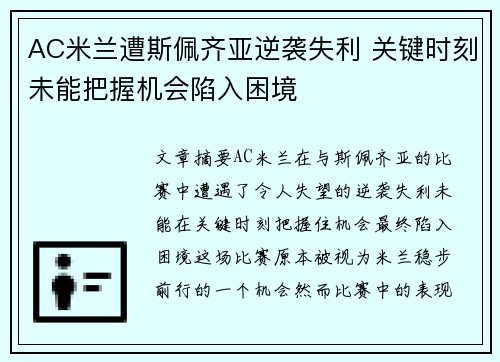 AC米兰遭斯佩齐亚逆袭失利 关键时刻未能把握机会陷入困境

文章摘要AC米兰在与斯佩齐亚的比赛中遭遇了令人失望的逆袭失利未能在关键时刻把握住机会最终陷入困境这场比赛原本被视为米兰稳步前行的一个机会然而比赛中的表现